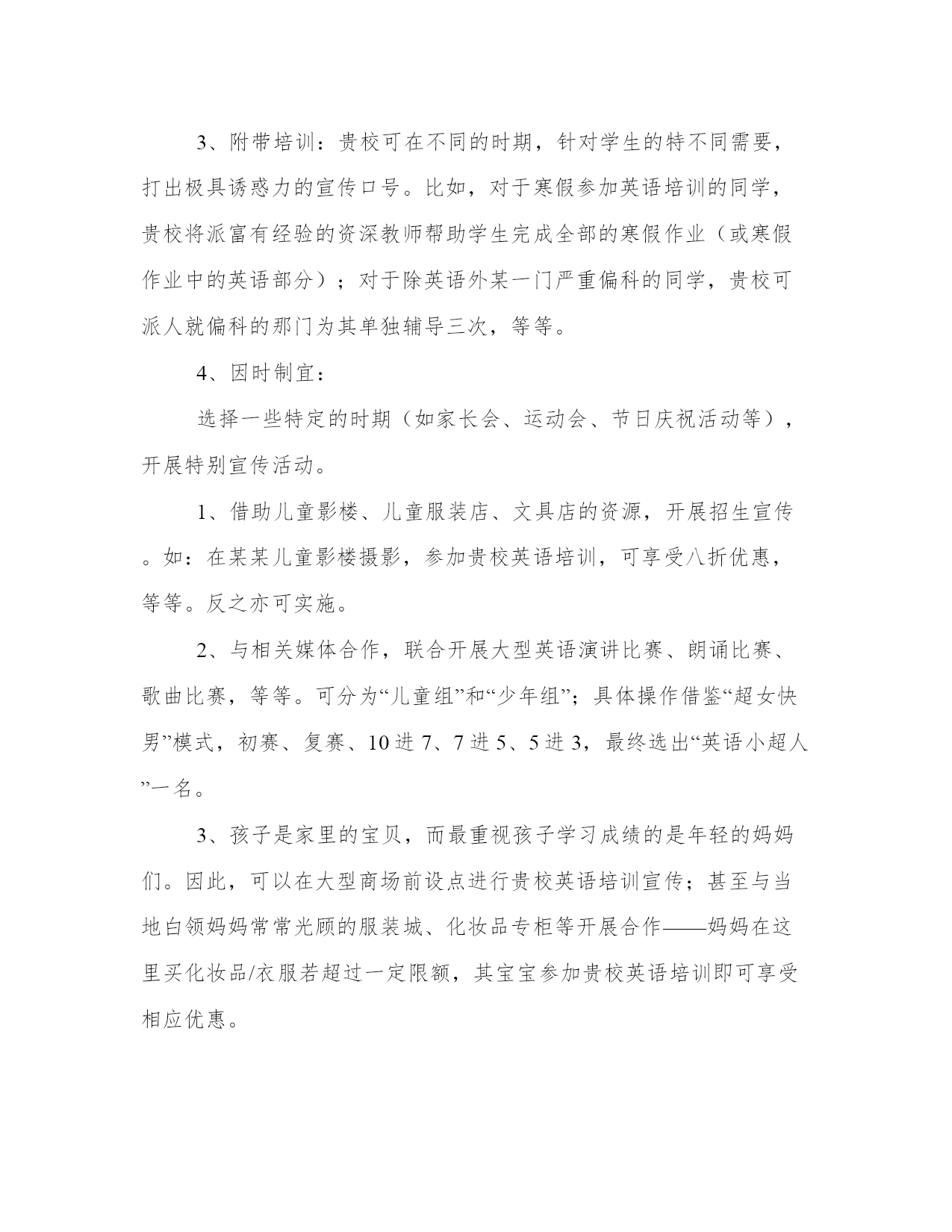 3、附带培训：贵校可在不同的时期，针对学生的特不同需要，打出极具诱惑力的宣传口号。比如，对于寒假参加英语培训的同学，贵校将派富有经验的资深教师帮助学生完成全部的寒假作业（或寒假作业中的英语部分）；对于除英语外某一门严重偏科的同学，贵校可派人就偏科的那门为其单独辅导三次，等等。

4、因时制宜：

选择一些特定的时期（如家长会、运动会、节日庆祝活动等），开展特别宣传活动。

1、借助儿童影楼、儿童服装店、文具店的资源，开展招生宣传。如：在某某儿童影楼摄影，参加贵校英语培训，可享受八折优惠，等等。反之亦可实施。

2、与相关媒体合作，联合开展大型英语演讲比赛、朗诵比赛、歌曲比赛，等等。可分为“儿童组”和“少年组”；具体操作借鉴“超女快男”模式，初赛、复赛、10进7、7进5、5进3，最终选出“英语小超人”一名。

3、孩子是家里的宝贝，而最重视孩子学习成绩的是年轻的妈妈们。因此，可以在大型商场前设点进行贵校英语培训宣传；甚至与当地白领妈妈常常光顾的服装城、化妆品专柜等开展合作——妈妈在这里买化妆品/衣服若超过一定限额，其宝宝参加贵校英语培训即可享受相应优惠。